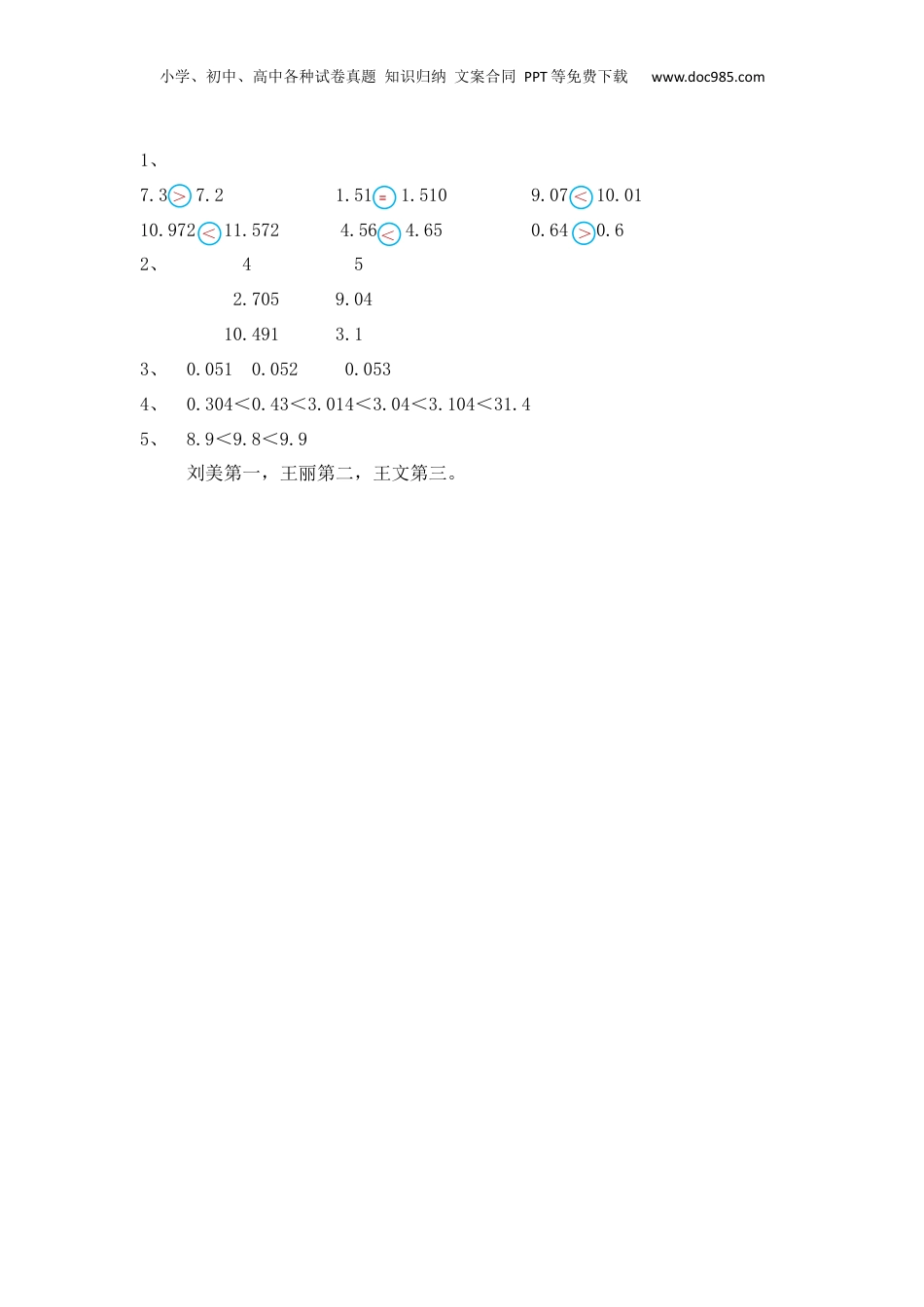 小学、初中、高中各种试卷真题 知识归纳 文案合同 PPT等免费下载 www.doc985.com

1、

7.3 > 7.2　　1.51 = 1.510　　9.07 < 10.01

10.972 < 11.572　　4.56 < 4.65　　0.64 > 0.6

2、　4　　5

2.705　　9.04

10.491　　3.1

3、　0.051　0.052　0.053

4、　0.304＜0.43＜3.014＜3.04＜3.104＜31.4

5、　8.9＜9.8＜9.9

刘美第一，王丽第二，王文第三。